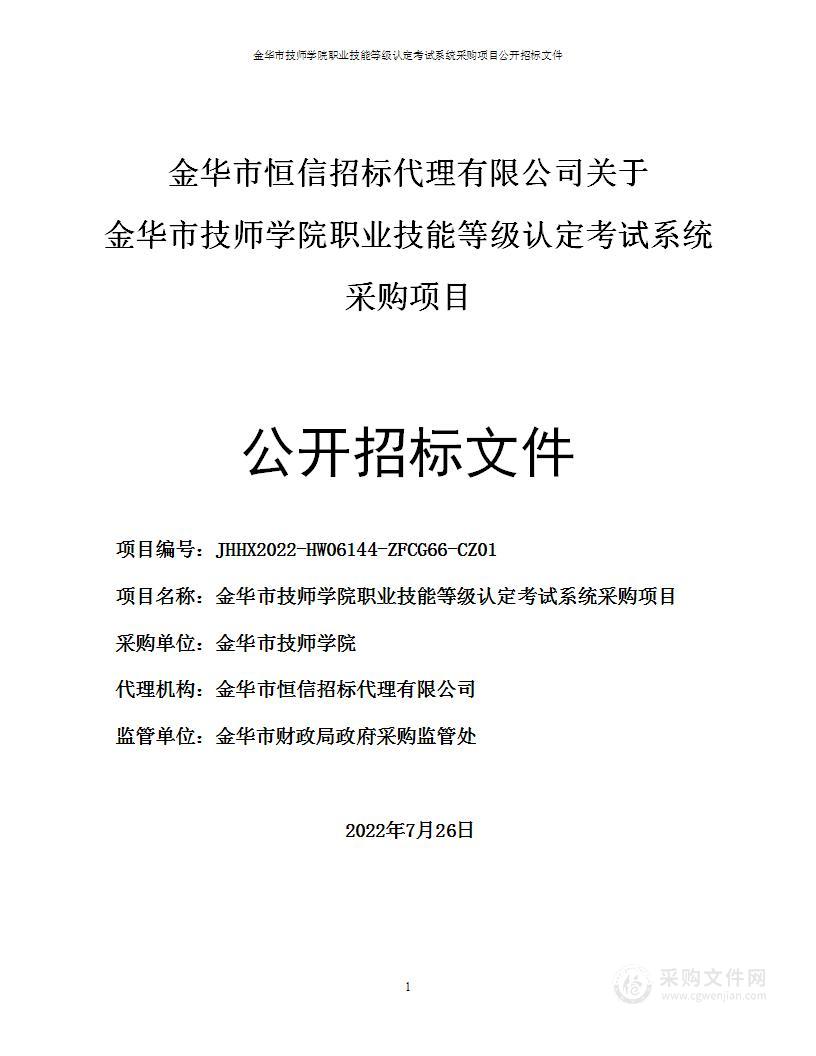 金华市技师学院职业技能等级认定考试系统采购项目公开招标文件

金华市恒信招标代理有限公司关于
金华市技师学院职业技能等级认定考试系统
采购项目

公开招标文件

项目编号：JHHX2022-HW06144-ZFCG66-CZ01

项目名称：金华市技师学院职业技能等级认定考试系统采购项目

采购单位：金华市技师学院

代理机构：金华市恒信招标代理有限公司

监管单位：金华市财政局政府采购监管处

2022年7月26日

1

采购文件网
www.cgwenjian.com